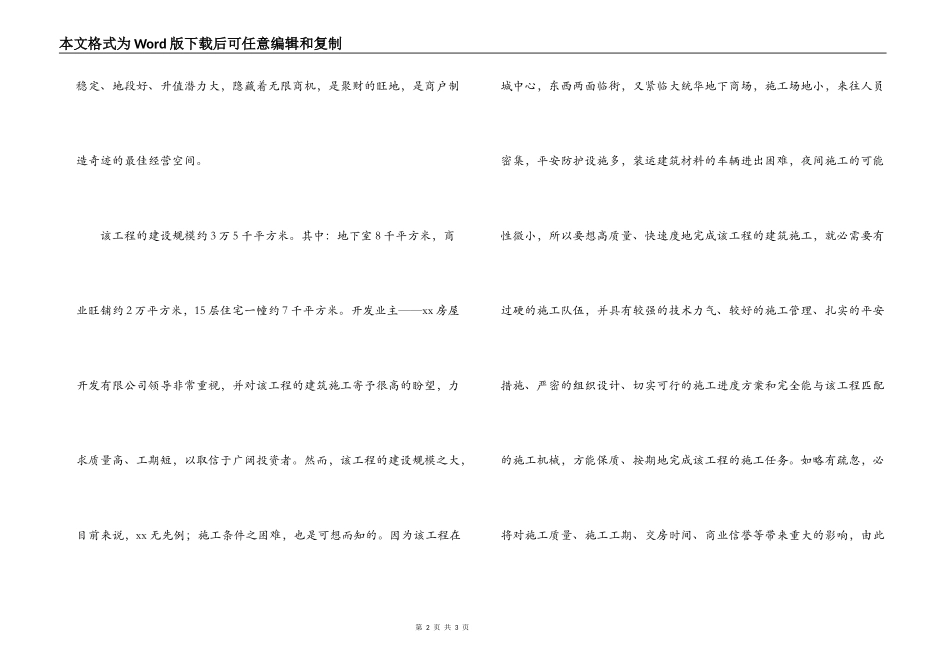 本文格式为Word版下载后可任意编辑和复制

稳定、地段好、升值潜力大，隐藏着无限商机，是聚财的旺地，是商户制造奇迹的最佳经营空间。

该工程的建设规模约3万5千平方米。其中：地下室8千平方米，商业旺铺约2万平方米，15层住宅一幢约7千平方米。开发业主——xx房屋开发有限公司领导非常重视，并对该工程的建筑施工寄予很高的盼望，力求质量高、工期短，以取信于广阔投资者。然而，该工程的建设规模之大，目前来说，xx无先例；施工条件之困难，也是可想而知的。因为该工程在城中心，东西两面临街，又紧临大统华地下商场，施工场地小，来往人员密集，平安防护设施多，装运建筑材料的车辆进出困难，夜间施工的可能性微小，所以要想高质量、快速度地完成该工程的建筑施工，就必需要有过硬的施工队伍，并具有较强的技术力气、较好的施工管理、扎实的平安措施、严密的组织设计、切实可行的施工进度方案和完全能与该工程匹配的施工机械，方能保质、按期地完成该工程的施工任务。如略有疏忽，必将对施工质量、施工工期、交房时间、商业信誉等带来重大的影响，由此

第 2 页 共 3 页